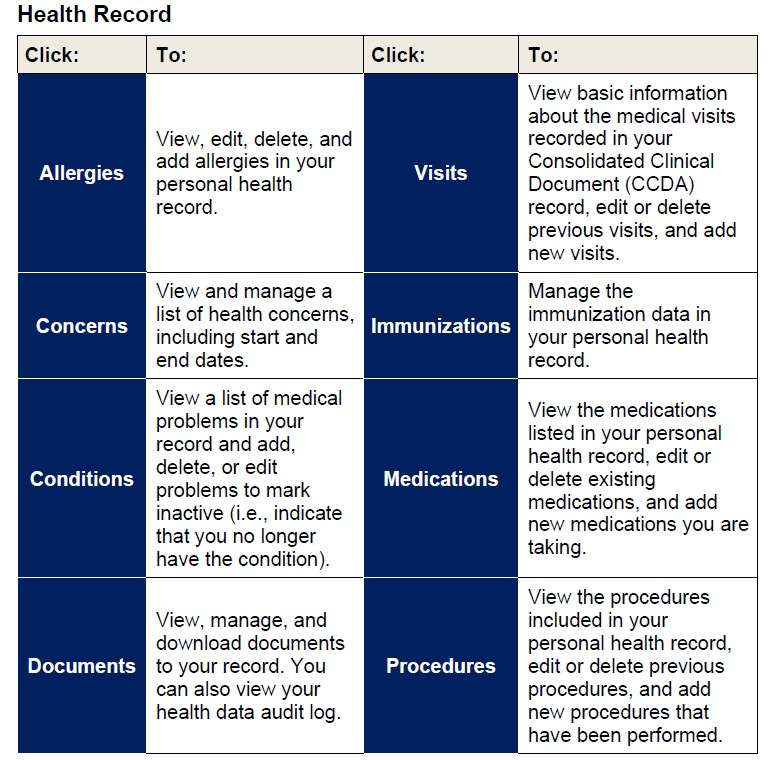 Health Record

| Click: | To: | Click: | To: |
|---|---|---|---|
| Allergies | View, edit, delete, and add allergies in your personal health record. | Visits | View basic information about the medical visits recorded in your Consolidated Clinical Document (CCDA) record, edit or delete previous visits, and add new visits. |
| Concerns | View and manage a list of health concerns, including start and end dates. | Immunizations | Manage the immunization data in your personal health record. |
| Conditions | View a list of medical problems in your record and add, delete, or edit problems to mark inactive (i.e., indicate that you no longer have the condition). | Medications | View the medications listed in your personal health record, edit or delete existing medications, and add new medications you are taking. |
| Documents | View, manage, and download documents to your record. You can also view your health data audit log. | Procedures | View the procedures included in your personal health record, edit or delete previous procedures, and add new procedures that have been performed. |